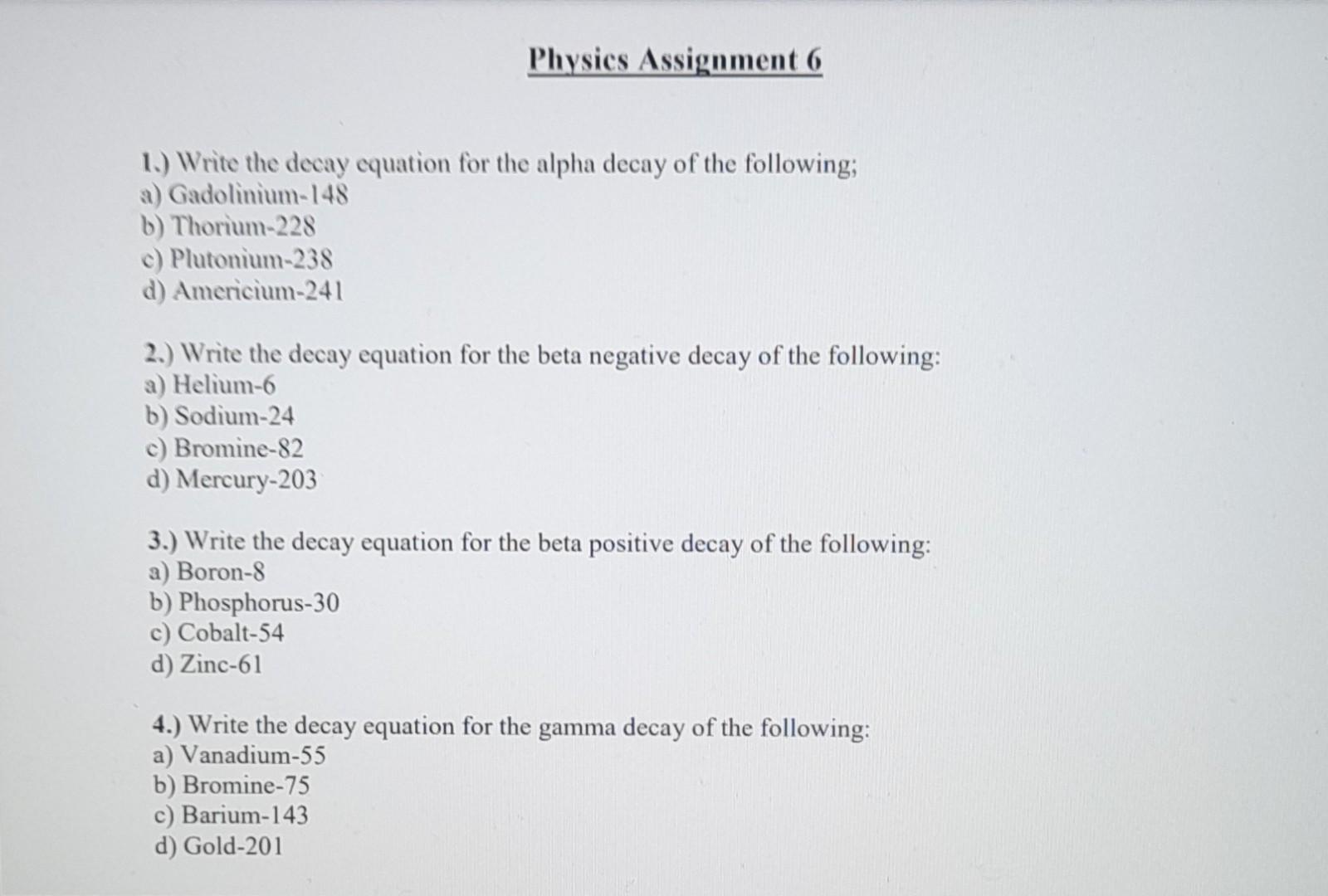 Physics Assignment 6

1.) Write the decay equation for the alpha decay of the following;
a) Gadolinium-148
b) Thorium-228
c) Plutonium-238
d) Americium-241

2.) Write the decay equation for the beta negative decay of the following:
a) Helium-6
b) Sodium-24
c) Bromine-82
d) Mercury-203

3.) Write the decay equation for the beta positive decay of the following:
a) Boron-8
b) Phosphorus-30
c) Cobalt-54
d) Zinc-61

4.) Write the decay equation for the gamma decay of the following:
a) Vanadium-55
b) Bromine-75
c) Barium-143
d) Gold-201